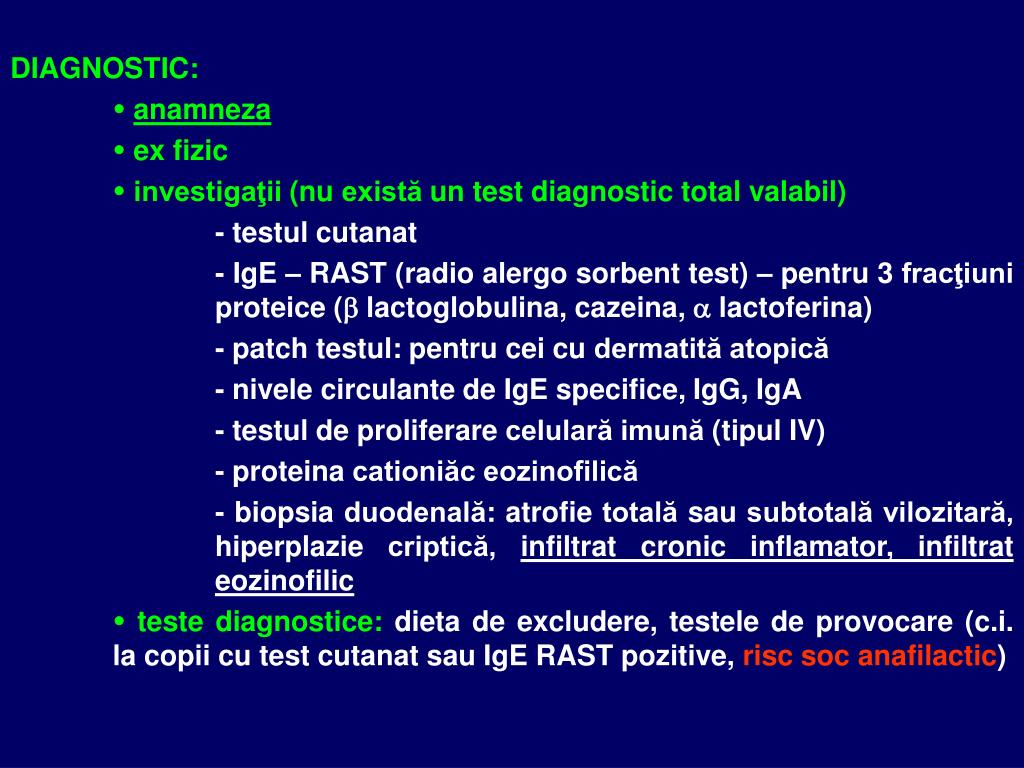 DIAGNOSTIC:

• anamneza

• ex fizic

• investigaţii (nu există un test diagnostic total valabil)

- testul cutanat

- IgE – RAST (radio alergo sorbent test) – pentru 3 fracţiuni proteice ($\beta$ lactoglobulina, cazeina, $\alpha$ lactoferina)

- patch testul: pentru cei cu dermatită atopică

- nivele circulante de IgE specifice, IgG, IgA

- testul de proliferare celulară imună (tipul IV)

- proteina cationiăc eozinofilică

- biopsia duodenală: atrofie totală sau subtotală vilozitară, hiperplazie criptică, infiltrat cronic inflamator, infiltrat eozinofilic

• teste diagnostice: dieta de excludere, testele de provocare (c.i. la copii cu test cutanat sau IgE RAST pozitive, risc soc anafilactic)